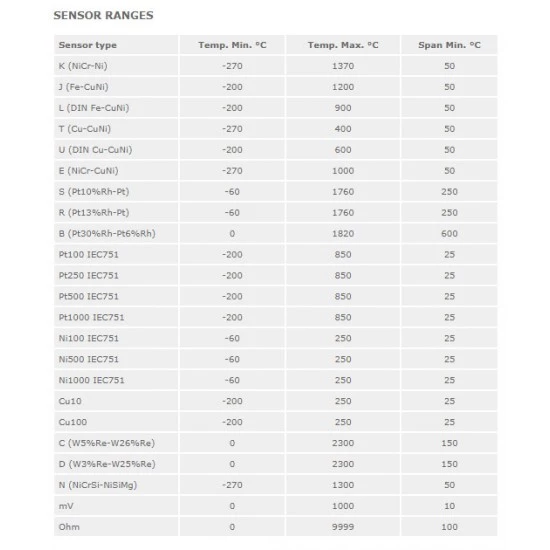 SENSOR RANGES

| Sensor type | Temp. Min. °C | Temp. Max. °C | Span Min. °C |
|---|---|---|---|
| K (NiCr-Ni) | -270 | 1370 | 50 |
| J (Fe-CuNi) | -200 | 1200 | 50 |
| L (DIN Fe-CuNi) | -200 | 900 | 50 |
| T (Cu-CuNi) | -270 | 400 | 50 |
| U (DIN Cu-CuNi) | -200 | 600 | 50 |
| E (NiCr-CuNi) | -270 | 1000 | 50 |
| S (Pt10%Rh-Pt) | -60 | 1760 | 250 |
| R (Pt13%Rh-Pt) | -60 | 1760 | 250 |
| B (Pt30%Rh-Pt6%Rh) | 0 | 1820 | 600 |
| Pt100 IEC751 | -200 | 850 | 25 |
| Pt250 IEC751 | -200 | 850 | 25 |
| Pt500 IEC751 | -200 | 850 | 25 |
| Pt1000 IEC751 | -200 | 850 | 25 |
| Ni100 IEC751 | -60 | 250 | 25 |
| Ni500 IEC751 | -60 | 250 | 25 |
| Ni1000 IEC751 | -60 | 250 | 25 |
| Cu10 | -200 | 250 | 25 |
| Cu100 | -200 | 250 | 25 |
| C (W5%Re-W26%Re) | 0 | 2300 | 150 |
| D (W3%Re-W25%Re) | 0 | 2300 | 150 |
| N (NiCrSi-NiSiMg) | -270 | 1300 | 50 |
| mV | 0 | 1000 | 10 |
| Ohm | 0 | 9999 | 100 |